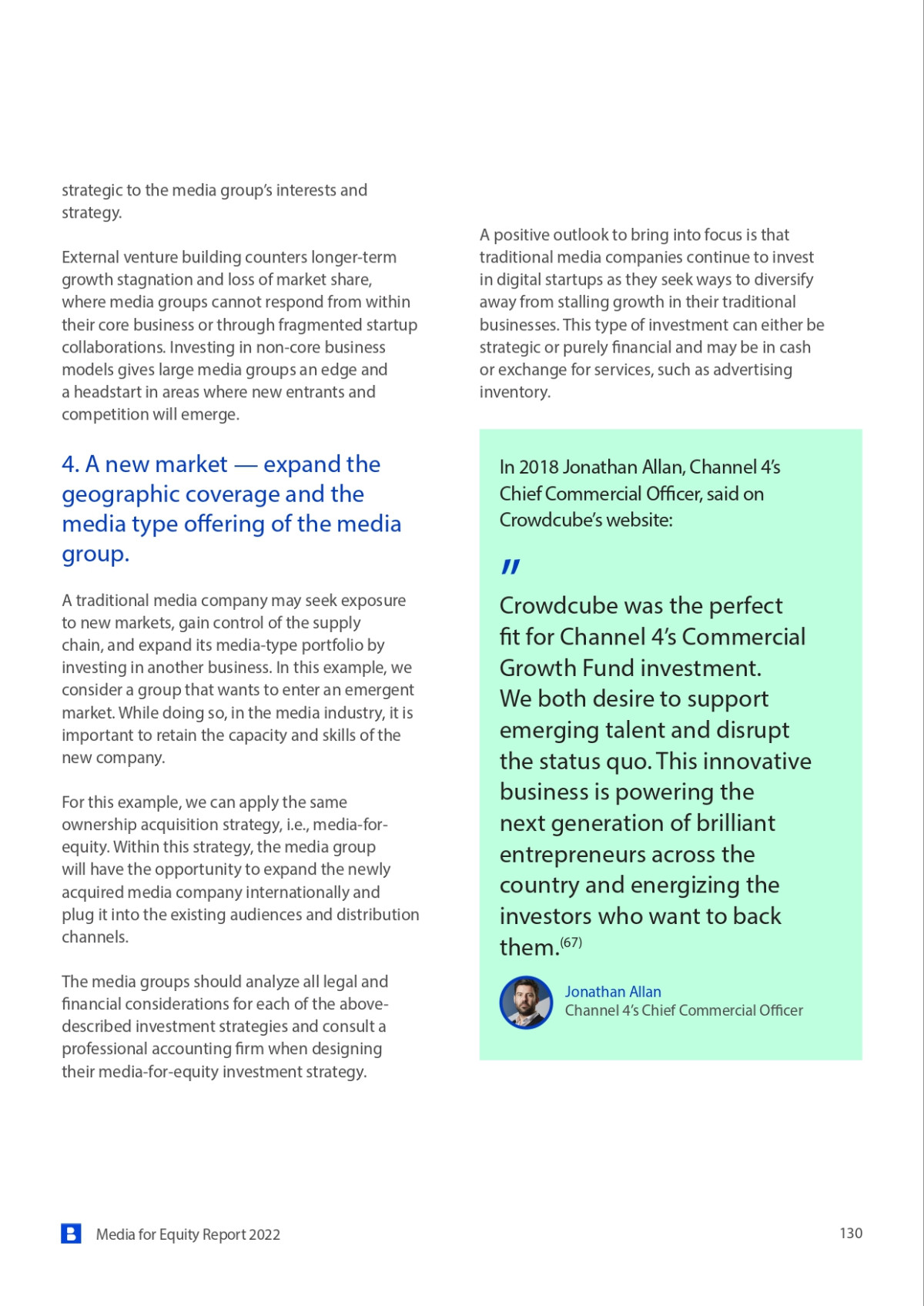 strategic to the media group's interests and strategy.

External venture building counters longer-term growth stagnation and loss of market share, where media groups cannot respond from within their core business or through fragmented startup collaborations. Investing in non-core business models gives large media groups an edge and a headstart in areas where new entrants and competition will emerge.

4. A new market — expand the geographic coverage and the media type offering of the media group.

A traditional media company may seek exposure to new markets, gain control of the supply chain, and expand its media-type portfolio by investing in another business. In this example, we consider a group that wants to enter an emergent market. While doing so, in the media industry, it is important to retain the capacity and skills of the new company.

For this example, we can apply the same ownership acquisition strategy, i.e., media-for-equity. Within this strategy, the media group will have the opportunity to expand the newly acquired media company internationally and plug it into the existing audiences and distribution channels.

The media groups should analyze all legal and financial considerations for each of the above-described investment strategies and consult a professional accounting firm when designing their media-for-equity investment strategy.

A positive outlook to bring into focus is that traditional media companies continue to invest in digital startups as they seek ways to diversify away from stalling growth in their traditional businesses. This type of investment can either be strategic or purely financial and may be in cash or exchange for services, such as advertising inventory.

In 2018 Jonathan Allan, Channel 4's Chief Commercial Officer, said on Crowdcube's website:

"

Crowdcube was the perfect fit for Channel 4's Commercial Growth Fund investment. We both desire to support emerging talent and disrupt the status quo. This innovative business is powering the next generation of brilliant entrepreneurs across the country and energizing the investors who want to back them.$^{(67)}$

Jonathan Allan
Channel 4's Chief Commercial Officer

Media for Equity Report 2022

130